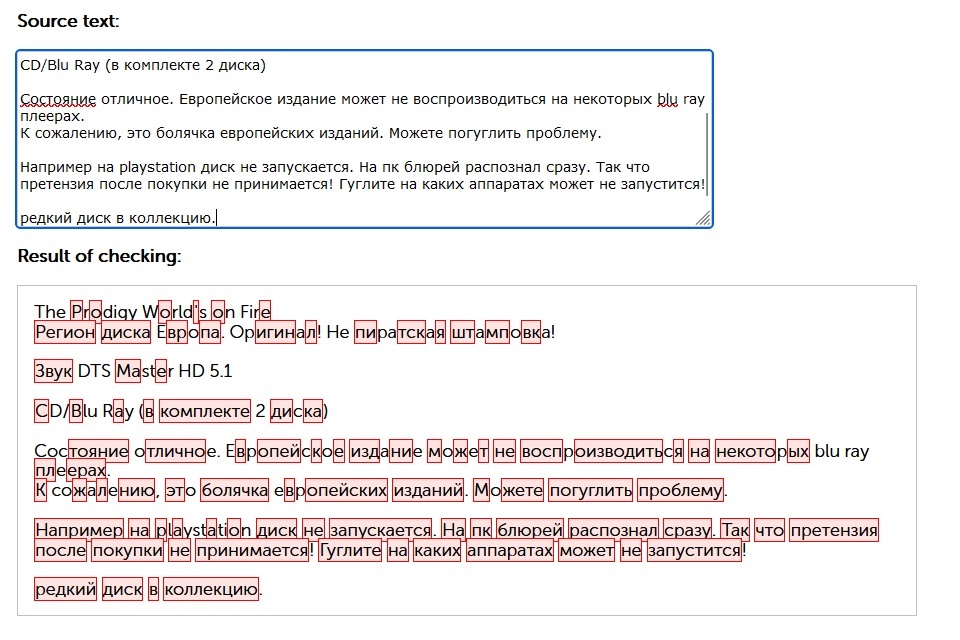 Source text:

CD/Blu Ray (в комплекте 2 диска)

Состояние отличное. Европейское издание может не воспроизводиться на некоторых blu ray плеерах.
К сожалению, это болячка европейских изданий. Можете погуглить проблему.

Например на playstation диск не запускается. На пк блюрей распознал сразу. Так что претензия после покупки не принимается! Гуглите на каких аппаратах может не запустится!

редкий диск в коллекцию.

Result of checking:

The Prodigy World's on Fire
Регион диска Европа. Оригинал! Не пиратская штамповка!

Звук DTS Master HD 5.1

CD/Blu Ray (в комплекте 2 диска)

Состояние отличное. Европейское издание может не воспроизводиться на некоторых blu ray плеерах.
К сожалению, это болячка европейских изданий. Можете погуглить проблему.

Например на playstation диск не запускается. На пк блюрей распознал сразу. Так что претензия после покупки не принимается! Гуглите на каких аппаратах может не запустится!

редкий диск в коллекцию.